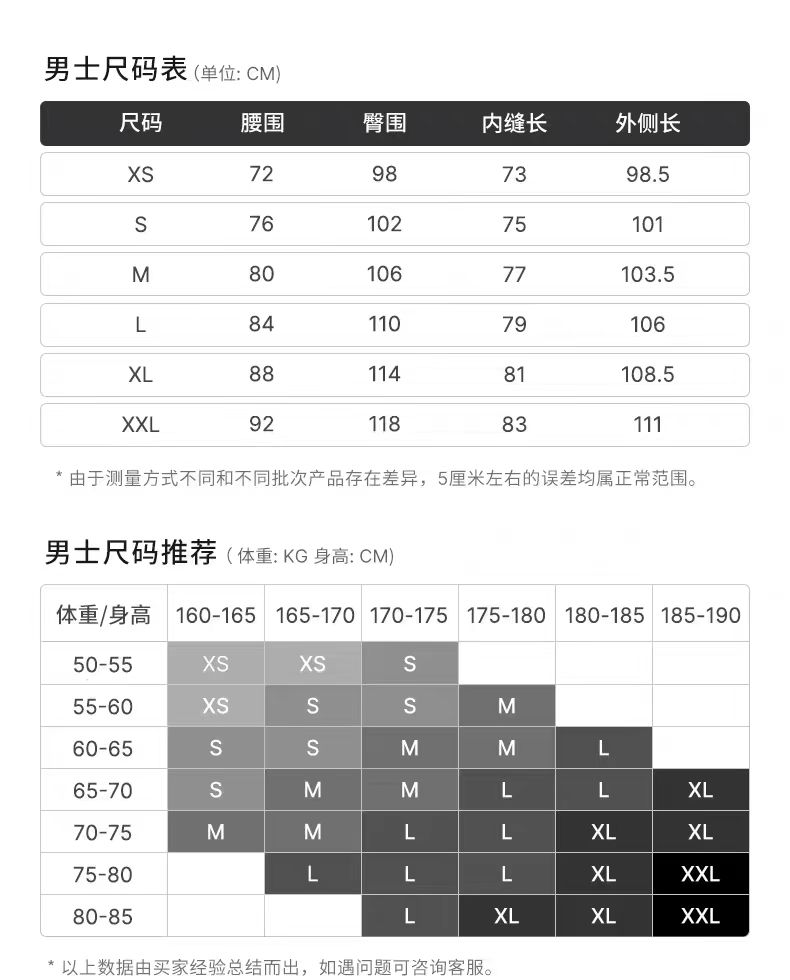 男士尺码表 (单位: CM)

| 尺码 | 腰围 | 臀围 | 内缝长 | 外侧长 |
|---|---|---|---|---|
| XS | 72 | 98 | 73 | 98.5 |
| S | 76 | 102 | 75 | 101 |
| M | 80 | 106 | 77 | 103.5 |
| L | 84 | 110 | 79 | 106 |
| XL | 88 | 114 | 81 | 108.5 |
| XXL | 92 | 118 | 83 | 111 |

* 由于测量方式不同和不同批次产品存在差异，5厘米左右的误差均属正常范围。

男士尺码推荐 ( 体重: KG 身高: CM)

| 体重/身高 | 160-165 | 165-170 | 170-175 | 175-180 | 180-185 | 185-190 |
|---|---|---|---|---|---|---|
| 50-55 | XS | XS | S | | | |
| 55-60 | XS | S | S | M | | |
| 60-65 | S | S | M | M | L | |
| 65-70 | S | M | M | L | L | XL |
| 70-75 | M | M | L | L | XL | XL |
| 75-80 | | L | L | L | XL | XXL |
| 80-85 | | | L | XL | XL | XXL |

* 以上数据由买家经验总结而出，如遇问题可咨询客服。